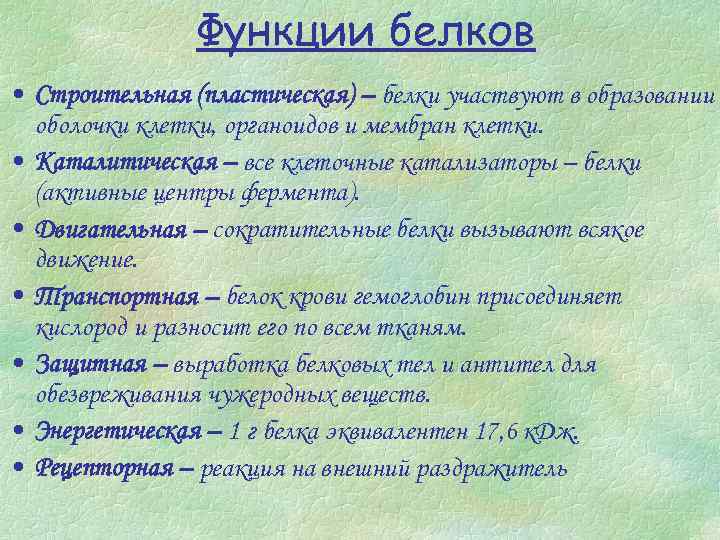 Функции белков

• Строительная (пластическая) – белки участвуют в образовании оболочки клетки, органоидов и мембран клетки.
• Каталитическая – все клеточные катализаторы – белки (активные центры фермента).
• Двигательная – сократительные белки вызывают всякое движение.
• Транспортная – белок крови гемоглобин присоединяет кислород и разносит его по всем тканям.
• Защитная – выработка белковых тел и антител для обезвреживания чужеродных веществ.
• Энергетическая – 1 г белка эквивалентен 17,6 кДж.
• Рецепторная – реакция на внешний раздражитель